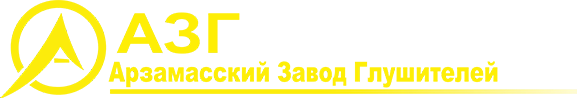 АЗГ
Арзамасский Завод Глушителей